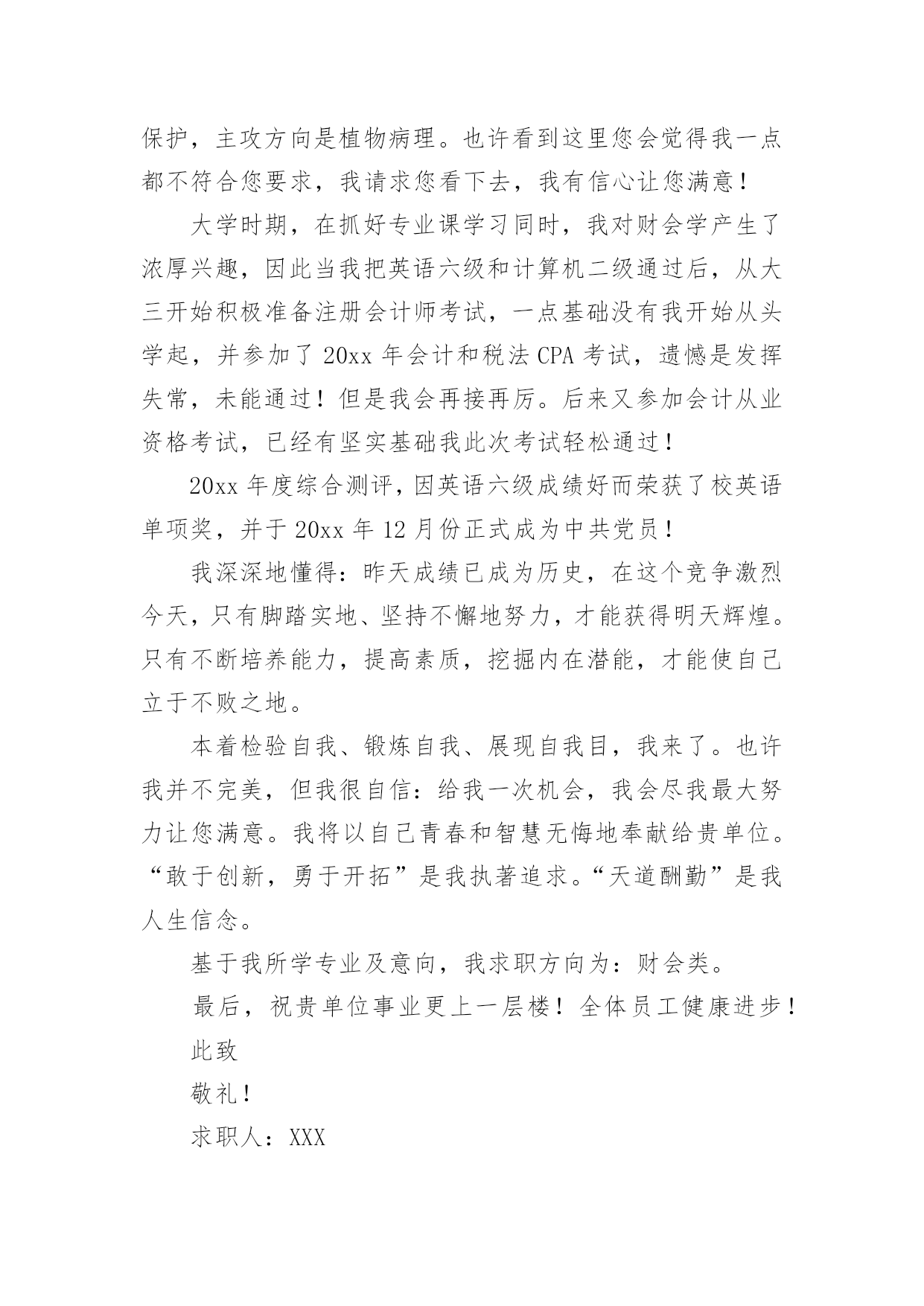 保护，主攻方向是植物病理。也许看到这里您会觉得我一点都不符合您要求，我请求您看下去，我有信心让您满意！

大学时期，在抓好专业课学习同时，我对财会学产生了浓厚兴趣，因此当我把英语六级和计算机二级通过后，从大三开始积极准备注册会计师考试，一点基础没有我开始从头学起，并参加了 20xx 年会计和税法 CPA 考试，遗憾是发挥失常，未能通过！但是我会再接再厉。后来又参加会计从业资格考试，已经有坚实基础我此次考试轻松通过！

20xx 年度综合测评，因英语六级成绩好而荣获了校英语单项奖，并于 20xx 年 12 月份正式成为中共党员！

我深深地懂得：昨天成绩已成为历史，在这个竞争激烈今天，只有脚踏实地、坚持不懈地努力，才能获得明天辉煌。只有不断培养能力，提高素质，挖掘内在潜能，才能使自己立于不败之地。

本着检验自我、锻炼自我、展现自我目，我来了。也许我并不完美，但我很自信：给我一次机会，我会尽我最大努力让您满意。我将以自己青春和智慧无悔地奉献给贵单位。“敢于创新，勇于开拓”是我执著追求。“天道酬勤”是我人生信念。

基于我所学专业及意向，我求职方向为：财会类。

最后，祝贵单位事业更上一层楼！全体员工健康进步！

此致

敬礼！

求职人：XXX